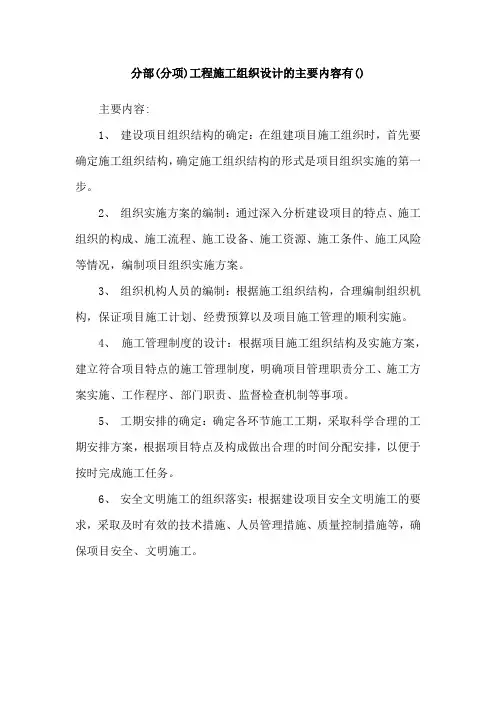 分部(分项)工程施工组织设计的主要内容有()

主要内容:

1、 建设项目组织结构的确定:在组建项目施工组织时,首先要确定施工组织结构,确定施工组织结构的形式是项目组织实施的第一步。

2、 组织实施方案的编制:通过深入分析建设项目的特点、施工组织的构成、施工流程、施工设备、施工资源、施工条件、施工风险等情况,编制项目组织实施方案。

3、 组织机构人员的编制:根据施工组织结构,合理编制组织机构,保证项目施工计划、经费预算以及项目施工管理的顺利实施。

4、 施工管理制度的设计:根据项目施工组织结构及实施方案,建立符合项目特点的施工管理制度,明确项目管理职责分工、施工方案实施、工作程序、部门职责、监督检查机制等事项。

5、 工期安排的确定:确定各环节施工工期,采取科学合理的工期安排方案,根据项目特点及构成做出合理的时间分配安排,以便于按时完成施工任务。

6、 安全文明施工的组织落实:根据建设项目安全文明施工的要求,采取及时有效的技术措施、人员管理措施、质量控制措施等,确保项目安全、文明施工。